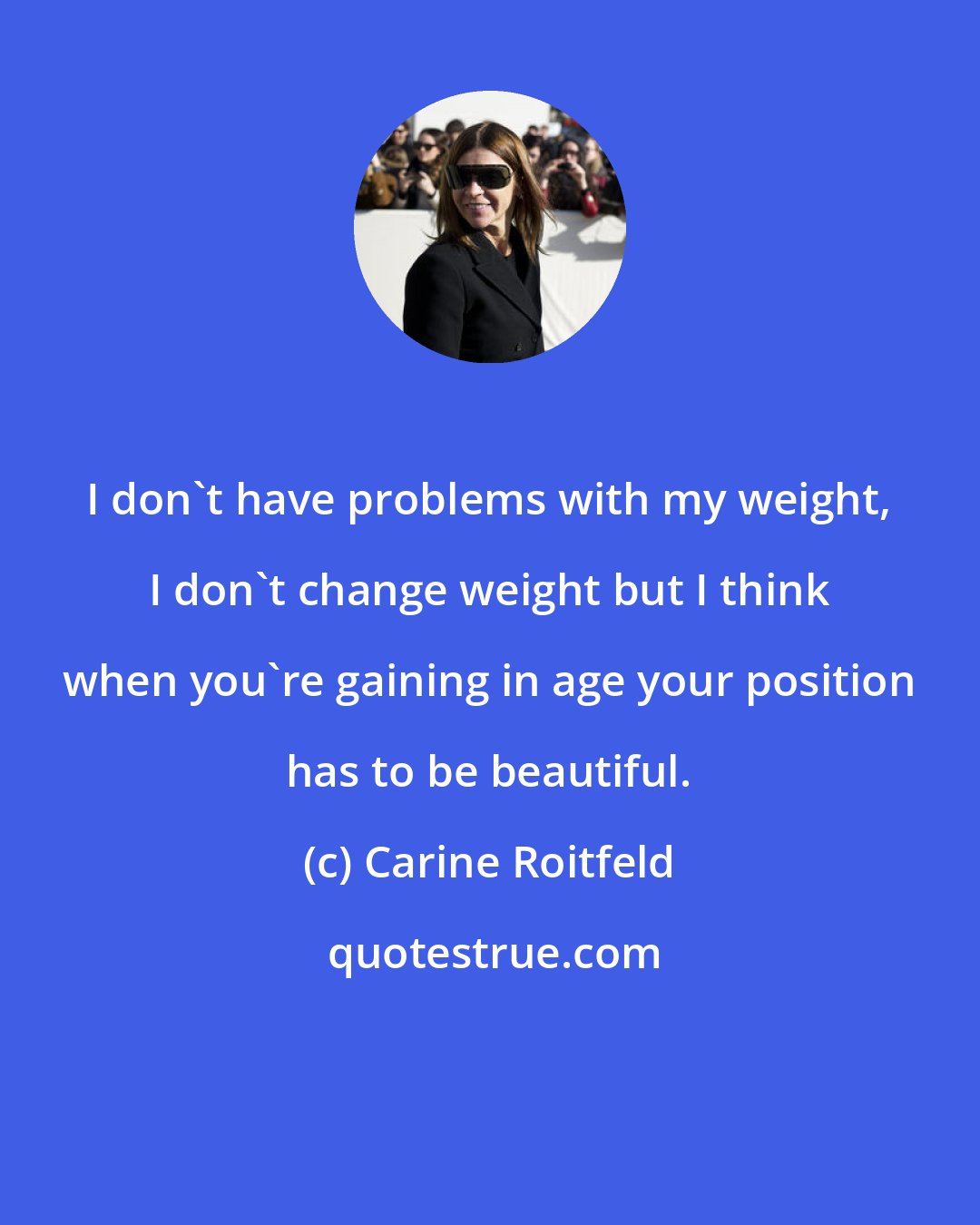 I don`t have problems with my weight, I don`t change weight but I think when you`re gaining in age your position has to be beautiful.

(c) Carine Roitfeld

quotestrue.com